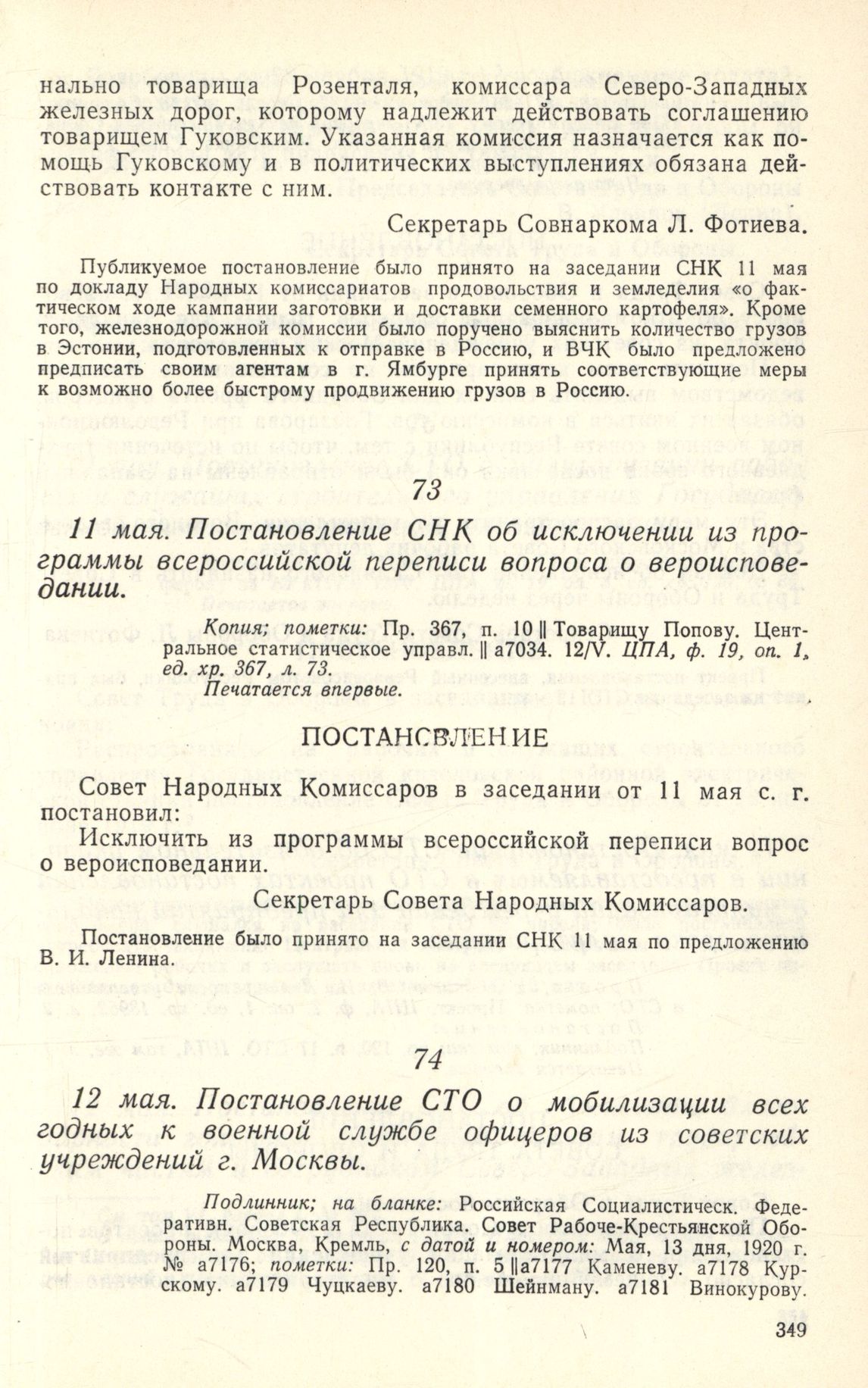 нально товарища Розенталя, комиссара Северо-Западных железных дорог, которому надлежит действовать соглашению товарищем Гуковским. Указанная комиссия назначается как помощь Гуковскому и в политических выступлениях обязана действовать контакте с ним.

Секретарь Совнаркома Л. Фотиева.

Публикуемое постановление было принято на заседании СНК 11 мая по докладу Народных комиссариатов продовольствия и земледелия «о фактическом ходе кампании заготовки и доставки семенного картофеля». Кроме того, железнодорожной комиссии было поручено выяснить количество грузов в Эстонии, подготовленных к отправке в Россию, и ВЧК было предложено предписать своим агентам в г. Ямбурге принять соответствующие меры к возможно более быстрому продвижению грузов в Россию.

73

11 мая. Постановление СНК об исключении из программы всероссийской переписи вопроса о вероисповедании.

Копия; пометки: Пр. 367, п. 10 || Товарищу Попову. Центральное статистическое управл. || а7034. 12/V. ЦПА, ф. 19, оп. 1, ед. хр. 367, л. 73.
Печатается впервые.

ПОСТАНОВЛЕНИЕ

Совет Народных Комиссаров в заседании от 11 мая с. г. постановил:

Исключить из программы всероссийской переписи вопрос о вероисповедании.

Секретарь Совета Народных Комиссаров.

Постановление было принято на заседании СНК 11 мая по предложению В. И. Ленина.

74

12 мая. Постановление СТО о мобилизации всех годных к военной службе офицеров из советских учреждений г. Москвы.

Подлинник; на бланке: Российская Социалистическ. Федеративн. Советская Республика. Совет Рабоче-Крестьянской Обороны. Москва, Кремль, с датой и номером: Мая, 13 дня, 1920 г. № а7176; пометки: Пр. 120, п. 5 ||а7177 Каменеву. а7178 Курскому. а7179 Чуцкаеву. а7180 Шейнману. а7181 Винокурову.

349